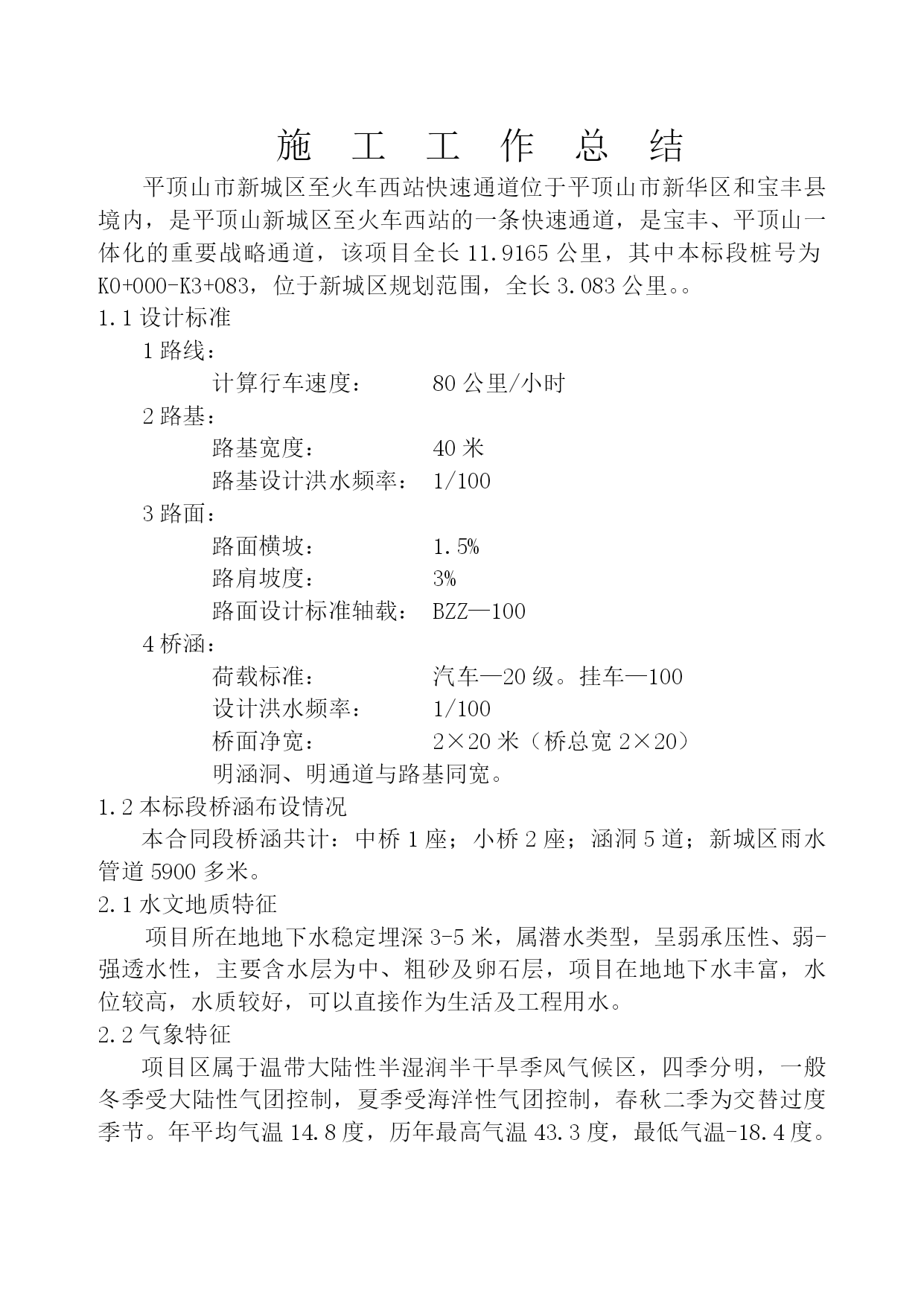 施 工 工 作 总 结

平顶山市新城区至火车西站快速通道位于平顶山市新华区和宝丰县境内，是平顶山新城区至火车西站的一条快速通道，是宝丰、平顶山一体化的重要战略通道，该项目全长 11.9165 公里，其中本标段桩号为 K0+000-K3+083，位于新城区规划范围，全长 3.083 公里。。

1.1 设计标准

1 路线：

计算行车速度： 80 公里/小时

2 路基：

路基宽度： 40 米

路基设计洪水频率： 1/100

3 路面：

路面横坡： 1.5%

路肩坡度： 3%

路面设计标准轴载： BZZ—100

4 桥涵：

荷载标准： 汽车—20 级。挂车—100

设计洪水频率： 1/100

桥面净宽： 2×20 米（桥总宽 2×20）

明涵洞、明通道与路基同宽。

1.2 本标段桥涵布设情况

本合同段桥涵共计：中桥 1 座；小桥 2 座；涵洞 5 道；新城区雨水管道 5900 多米。

2.1 水文地质特征

项目所在地地下水稳定埋深 3-5 米，属潜水类型，呈弱承压性、弱-强透水性，主要含水层为中、粗砂及卵石层，项目在地地下水丰富，水位较高，水质较好，可以直接作为生活及工程用水。

2.2 气象特征

项目区属于温带大陆性半湿润半干旱季风气候区，四季分明，一般冬季受大陆性气团控制，夏季受海洋性气团控制，春秋二季为交替过度季节。年平均气温 14.8 度，历年最高气温 43.3 度，最低气温-18.4 度。